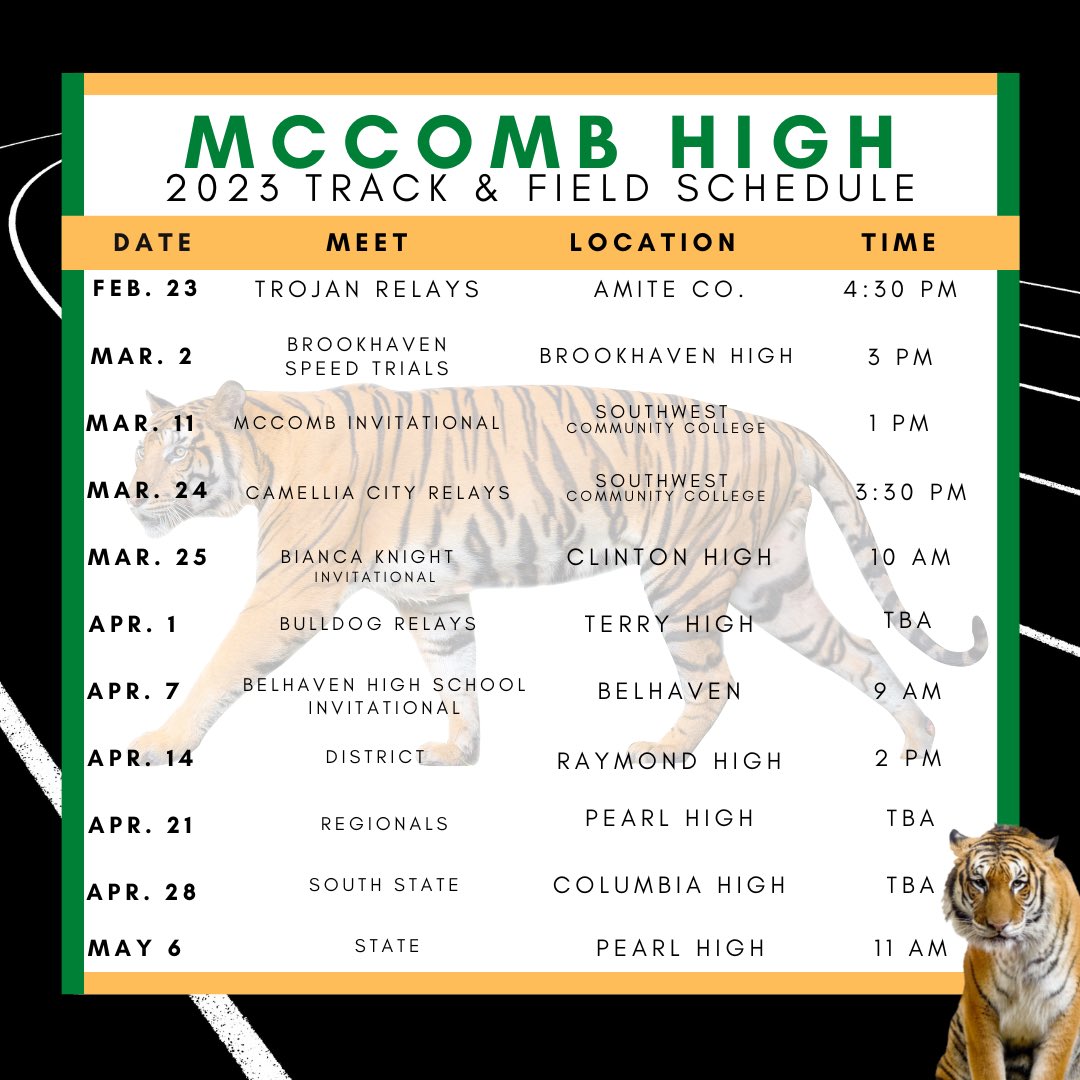 MCCOMB HIGH
2023 TRACK & FIELD SCHEDULE

| DATE | MEET | LOCATION | TIME |
|---|---|---|---|
| FEB. 23 | TROJAN RELAYS | AMITE CO. | 4:30 PM |
| MAR. 2 | BROOKHAVEN SPEED TRIALS | BROOKHAVEN HIGH | 3 PM |
| MAR. 11 | MCCOMB INVITATIONAL | SOUTHWEST COMMUNITY COLLEGE | 1 PM |
| MAR. 24 | CAMELLIA CITY RELAYS | SOUTHWEST COMMUNITY COLLEGE | 3:30 PM |
| MAR. 25 | BIANCA KNIGHT INVITATIONAL | CLINTON HIGH | 10 AM |
| APR. 1 | BULLDOG RELAYS | TERRY HIGH | TBA |
| APR. 7 | BELHAVEN HIGH SCHOOL INVITATIONAL | BELHAVEN | 9 AM |
| APR. 14 | DISTRICT | RAYMOND HIGH | 2 PM |
| APR. 21 | REGIONALS | PEARL HIGH | TBA |
| APR. 28 | SOUTH STATE | COLUMBIA HIGH | TBA |
| MAY 6 | STATE | PEARL HIGH | 11 AM |